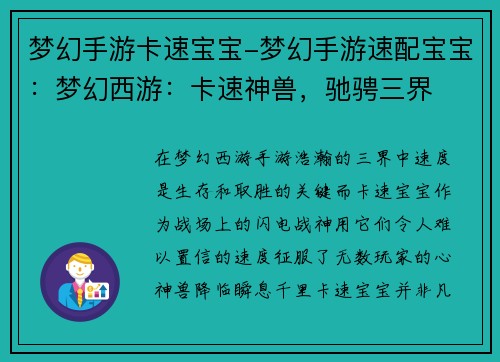 梦幻手游卡速宝宝-梦幻手游速配宝宝：梦幻西游：卡速神兽，驰骋三界

在梦幻西游手游浩瀚的三界中速度是生存和取胜的关键而卡速宝宝作为战场上的闪电战神用它们令人难以置信的速度征服了无数玩家的心神兽降临瞬息千里卡速宝宝并非凡